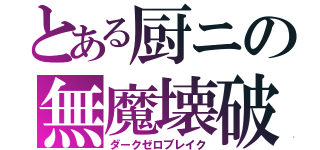 とある厨ニの
無魔壊破
ダークゼロブレイク